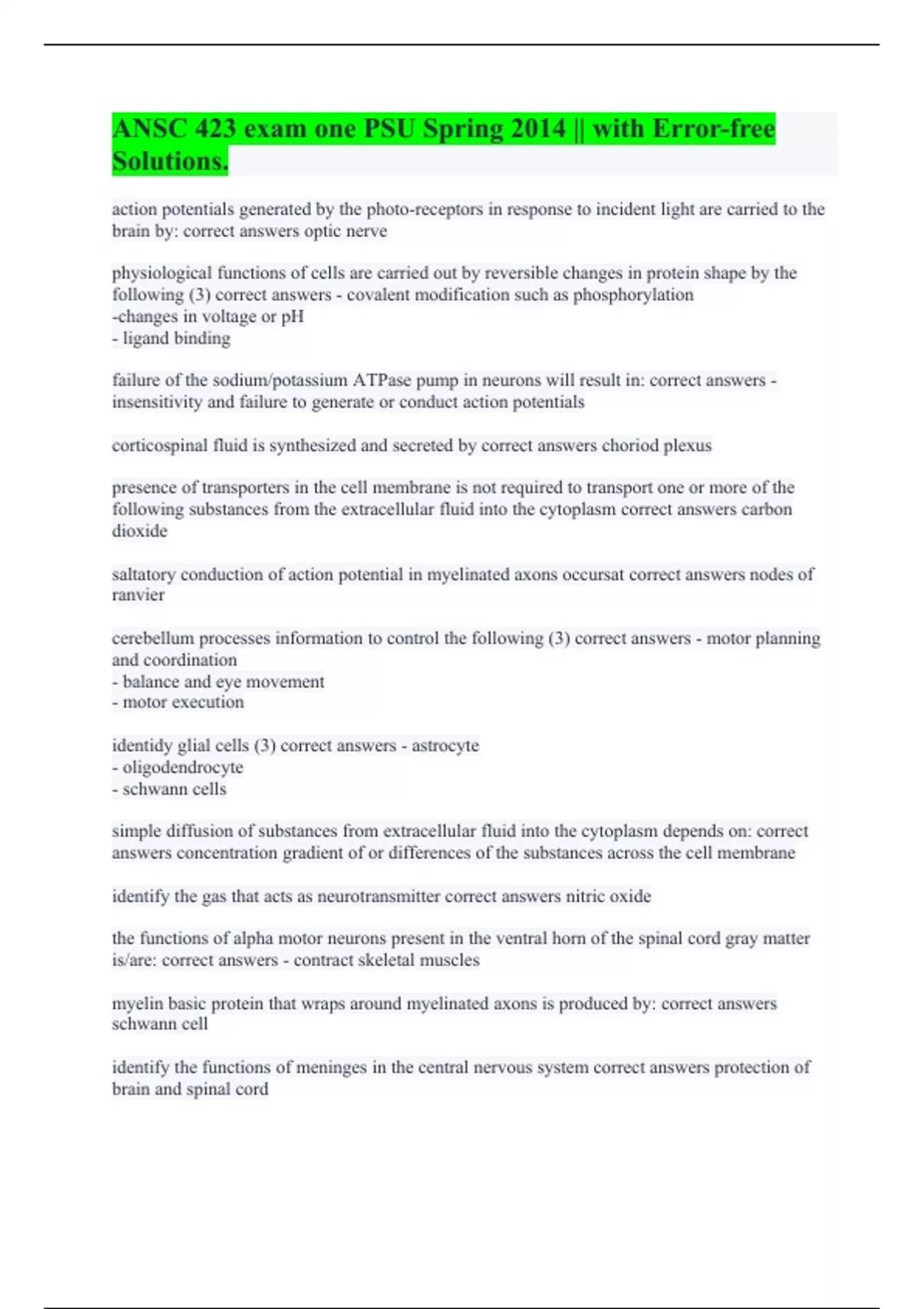 ANSC 423 exam one PSU Spring 2014 || with Error-free Solutions.

action potentials generated by the photo-receptors in response to incident light are carried to the brain by: correct answers optic nerve

physiological functions of cells are carried out by reversible changes in protein shape by the following (3) correct answers - covalent modification such as phosphorylation
-changes in voltage or pH
- ligand binding

failure of the sodium/potassium ATPase pump in neurons will result in: correct answers - insensitivity and failure to generate or conduct action potentials

corticospinal fluid is synthesized and secreted by correct answers choriod plexus

presence of transporters in the cell membrane is not required to transport one or more of the following substances from the extracellular fluid into the cytoplasm correct answers carbon dioxide

saltatory conduction of action potential in myelinated axons occursat correct answers nodes of ranvier

cerebellum processes information to control the following (3) correct answers - motor planning and coordination
- balance and eye movement
- motor execution

identidy glial cells (3) correct answers - astrocyte
- oligodendrocyte
- schwann cells

simple diffusion of substances from extracellular fluid into the cytoplasm depends on: correct answers concentration gradient of or differences of the substances across the cell membrane

identify the gas that acts as neurotransmitter correct answers nitric oxide

the functions of alpha motor neurons present in the ventral horn of the spinal cord gray matter is/are: correct answers - contract skeletal muscles

myelin basic protein that wraps around myelinated axons is produced by: correct answers schwann cell

identify the functions of meninges in the central nervous system correct answers protection of brain and spinal cord